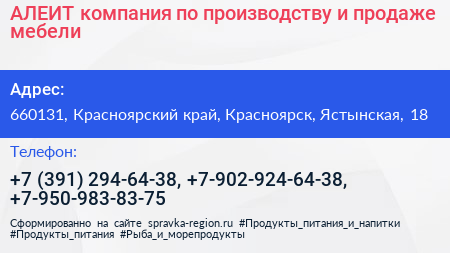 АЛЕИТ компания по производству и продаже мебели

Адрес:

660131, Красноярский край, Красноярск, Ястынская, 18

Телефон:

+7 (391) 294-64-38, +7-902-924-64-38, +7-950-983-83-75

Сформированно на сайте spravka-region.ru #Продукты_питания_и_напитки #Продукты_питания #Рыба_и_морепродукты